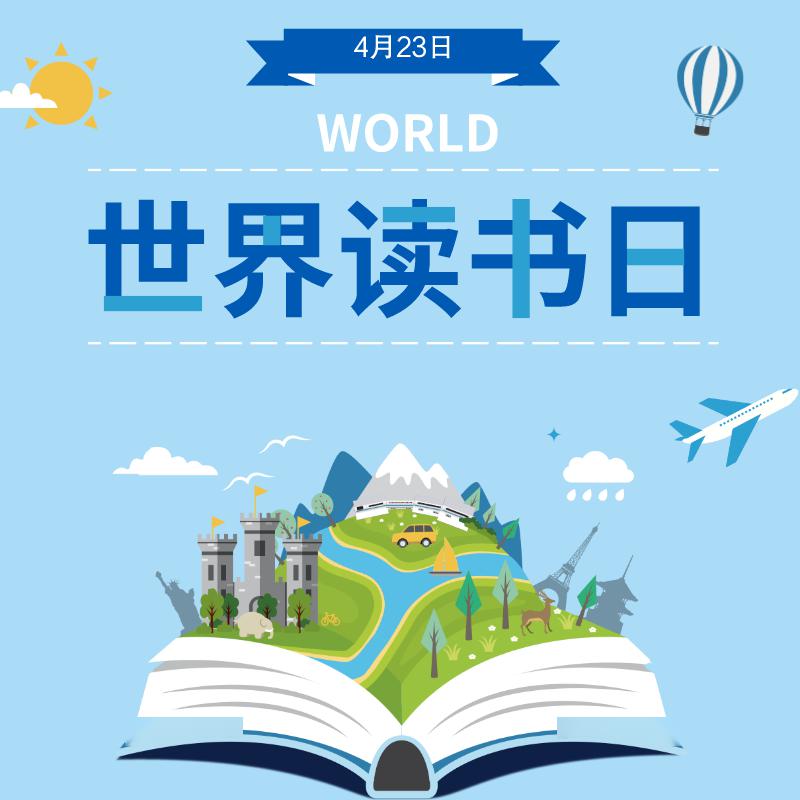 4月23日

WORLD

世界读书日